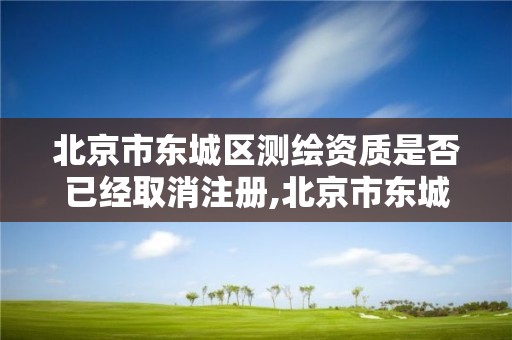 北京市东城区测绘资质是否已经取消注册,北京市东城